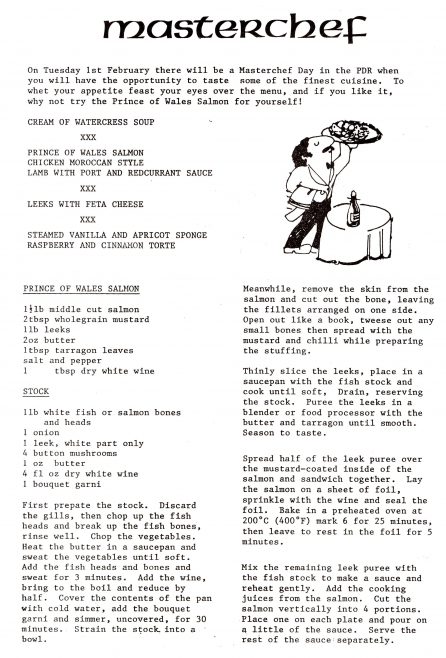 masterchef

On Tuesday 1st February there will be a Masterchef Day in the PDR when you will have the opportunity to taste some of the finest cuisine. To whet your appetite feast your eyes over the menu, and if you like it, why not try the Prince of Wales Salmon for yourself!

CREAM OF WATERCRESS SOUP

XXX

PRINCE OF WALES SALMON
CHICKEN MOROCCAN STYLE
LAMB WITH PORT AND REDCURRANT SAUCE

XXX

LEEKS WITH FETA CHEESE

XXX

STEAMED VANILLA AND APRICOT SPONGE
RASPBERRY AND CINNAMON TORTE

PRINCE OF WALES SALMON

1½lb middle cut salmon
2tbsp wholegrain mustard
1lb leeks
2oz butter
1tbsp tarragon leaves
salt and pepper
1 tbsp dry white wine

STOCK

1lb white fish or salmon bones and heads
1 onion
1 leek, white part only
4 button mushrooms
1 oz butter
4 fl oz dry white wine
1 bouquet garni

First prepate the stock. Discard the gills, then chop up the fish heads and break up the fish bones, rinse well. Chop the vegetables. Heat the butter in a saucepan and sweat the vegetables until soft. Add the fish heads and bones and sweat for 3 minutes. Add the wine, bring to the boil and reduce by half. Cover the contents of the pan with cold water, add the bouquet garni and simmer, uncovered, for 30 minutes. Strain the stock into a bowl.

Meanwhile, remove the skin from the salmon and cut out the bone, leaving the fillets arranged on one side. Open out like a book, tweese out any small bones then spread with the mustard and chilli while preparing the stuffing.

Thinly slice the leeks, place in a saucepan with the fish stock and cook until soft, Drain, reserving the stock. Puree the leeks in a blender or food processor with the butter and tarragon until smooth. Season to taste.

Spread half of the leek puree over the mustard-coated inside of the salmon and sandwich together. Lay the salmon on a sheet of foil, sprinkle with the wine and seal the foil. Bake in a preheated oven at 200°C (400°F) mark 6 for 25 minutes, then leave to rest in the foil for 5 minutes.

Mix the remaining leek puree with the fish stock to make a sauce and reheat gently. Add the cooking juices from the salmon. Cut the salmon vertically into 4 portions. Place one on each plate and pour on a little of the sauce. Serve the rest of the sauce separately.